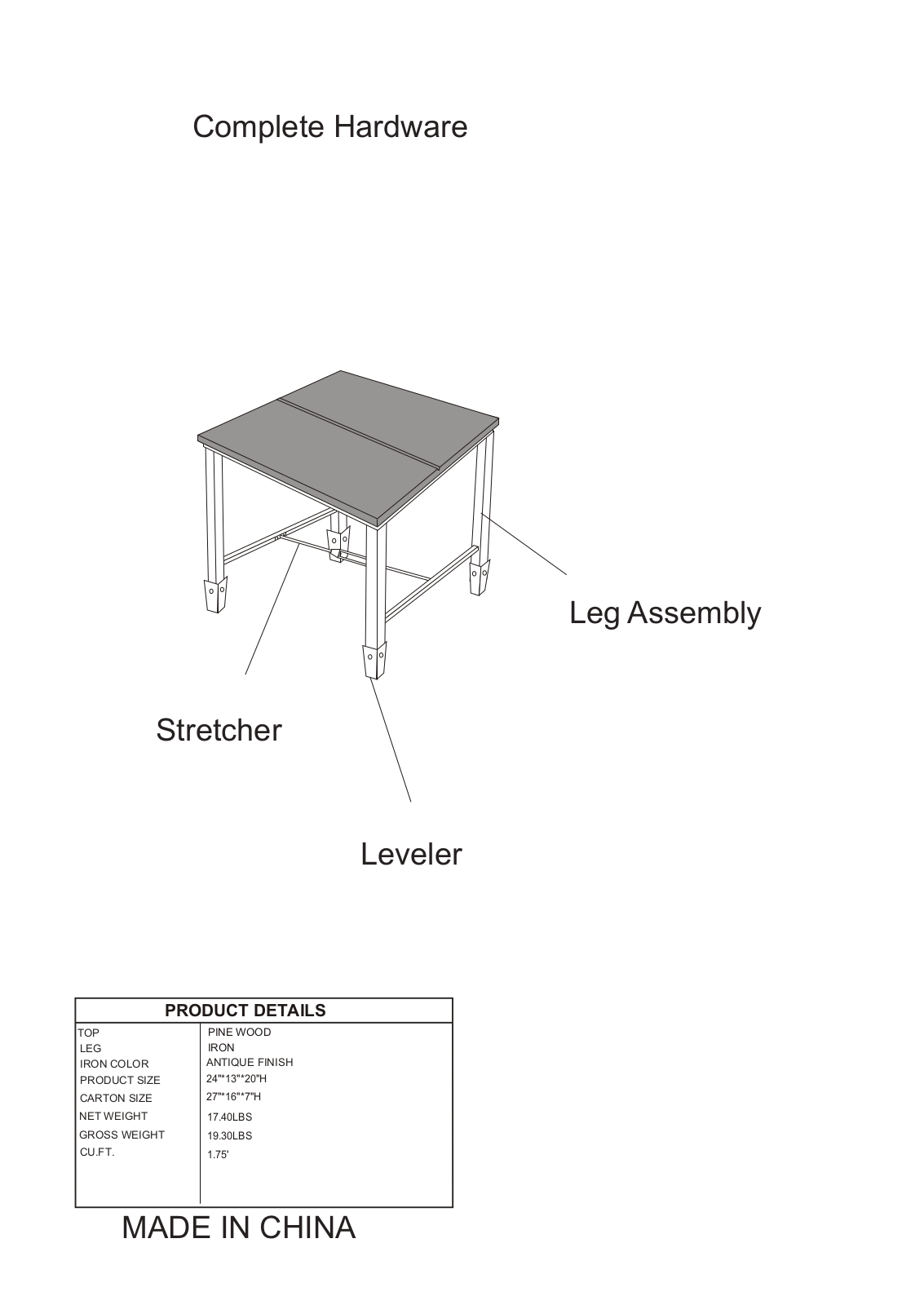 Complete Hardware

Leg Assembly

Stretcher

Leveler

| PRODUCT DETAILS | |
|---|---|
| TOP | PINE WOOD |
| LEG | IRON |
| IRON COLOR | ANTIQUE FINISH |
| PRODUCT SIZE | 24"*13"*20"H |
| CARTON SIZE | 27"*16"*7"H |
| NET WEIGHT | 17.40LBS |
| GROSS WEIGHT | 19.30LBS |
| CU.FT. | 1.75' |

MADE IN CHINA